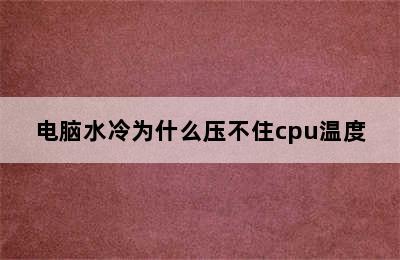 电脑水冷为什么压不住cpu温度